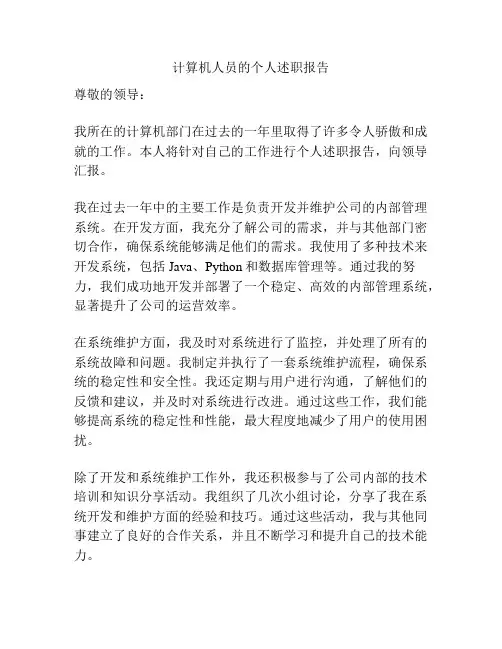 计算机人员的个人述职报告

尊敬的领导：

我所在的计算机部门在过去的一年里取得了许多令人骄傲和成就的工作。本人将针对自己的工作进行个人述职报告，向领导汇报。

我在过去一年中的主要工作是负责开发并维护公司的内部管理系统。在开发方面，我充分了解公司的需求，并与其他部门密切合作，确保系统能够满足他们的需求。我使用了多种技术来开发系统，包括 Java、Python 和数据库管理等。通过我的努力，我们成功地开发并部署了一个稳定、高效的内部管理系统，显著提升了公司的运营效率。

在系统维护方面，我及时对系统进行了监控，并处理了所有的系统故障和问题。我制定并执行了一套系统维护流程，确保系统的稳定性和安全性。我还定期与用户进行沟通，了解他们的反馈和建议，并及时对系统进行改进。通过这些工作，我们能够提高系统的稳定性和性能，最大程度地减少了用户的使用困扰。

除了开发和系统维护工作外，我还积极参与了公司内部的技术培训和知识分享活动。我组织了几次小组讨论，分享了我在系统开发和维护方面的经验和技巧。通过这些活动，我与其他同事建立了良好的合作关系，并且不断学习和提升自己的技术能力。